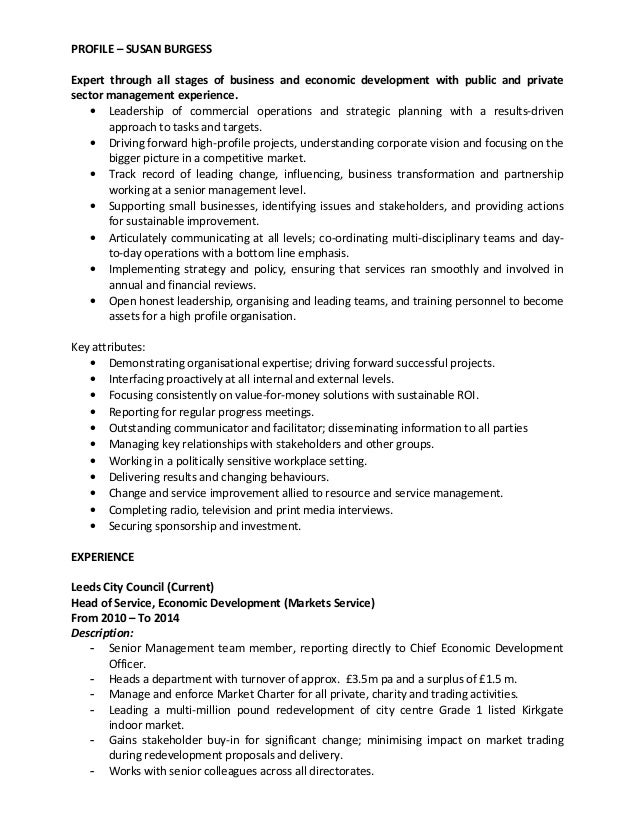 PROFILE – SUSAN BURGESS

Expert through all stages of business and economic development with public and private sector management experience.

• Leadership of commercial operations and strategic planning with a results-driven approach to tasks and targets.
• Driving forward high-profile projects, understanding corporate vision and focusing on the bigger picture in a competitive market.
• Track record of leading change, influencing, business transformation and partnership working at a senior management level.
• Supporting small businesses, identifying issues and stakeholders, and providing actions for sustainable improvement.
• Articulately communicating at all levels; co-ordinating multi-disciplinary teams and day-to-day operations with a bottom line emphasis.
• Implementing strategy and policy, ensuring that services ran smoothly and involved in annual and financial reviews.
• Open honest leadership, organising and leading teams, and training personnel to become assets for a high profile organisation.

Key attributes:
• Demonstrating organisational expertise; driving forward successful projects.
• Interfacing proactively at all internal and external levels.
• Focusing consistently on value-for-money solutions with sustainable ROI.
• Reporting for regular progress meetings.
• Outstanding communicator and facilitator; disseminating information to all parties
• Managing key relationships with stakeholders and other groups.
• Working in a politically sensitive workplace setting.
• Delivering results and changing behaviours.
• Change and service improvement allied to resource and service management.
• Completing radio, television and print media interviews.
• Securing sponsorship and investment.

EXPERIENCE

Leeds City Council (Current)
Head of Service, Economic Development (Markets Service)
From 2010 – To 2014
Description:
- Senior Management team member, reporting directly to Chief Economic Development Officer.
- Heads a department with turnover of approx. £3.5m pa and a surplus of £1.5 m.
- Manage and enforce Market Charter for all private, charity and trading activities.
- Leading a multi-million pound redevelopment of city centre Grade 1 listed Kirkgate indoor market.
- Gains stakeholder buy-in for significant change; minimising impact on market trading during redevelopment proposals and delivery.
- Works with senior colleagues across all directorates.